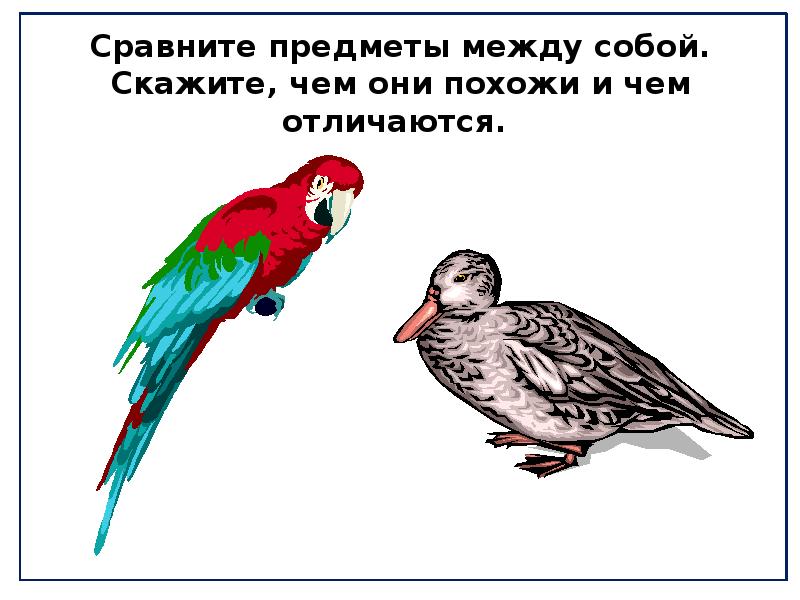 Сравните предметы между собой. Скажите, чем они похожи и чем отличаются.